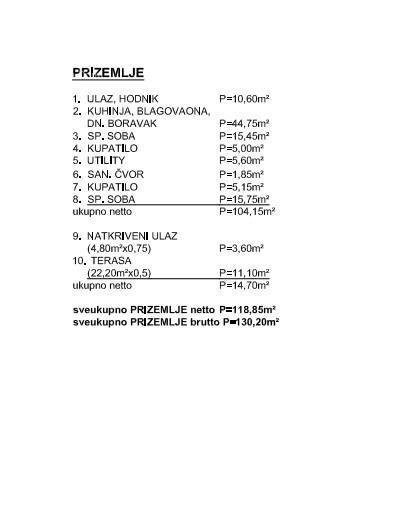 PRIZEMLJE

1. ULAZ, HODNIK P=10,60m²
2. KUHINJA, BLAGOVAONA,
DN. BORAVAK P=44,75m²
3. SP. SOBA P=15,45m²
4. KUPATILO P=5,00m²
5. UTILITY P=5,60m²
6. SAN. ČVOR P=1,85m²
7. KUPATILO P=5,15m²
8. SP. SOBA P=15,75m²
ukupno netto P=104,15m²

9. NATKRIVENI ULAZ
(4,80m²x0,75) P=3,60m²
10. TERASA
(22,20m²x0,5) P=11,10m²
ukupno netto P=14,70m²

sveukupno PRIZEMLJE netto P=118,85m²
sveukupno PRIZEMLJE brutto P=130,20m²